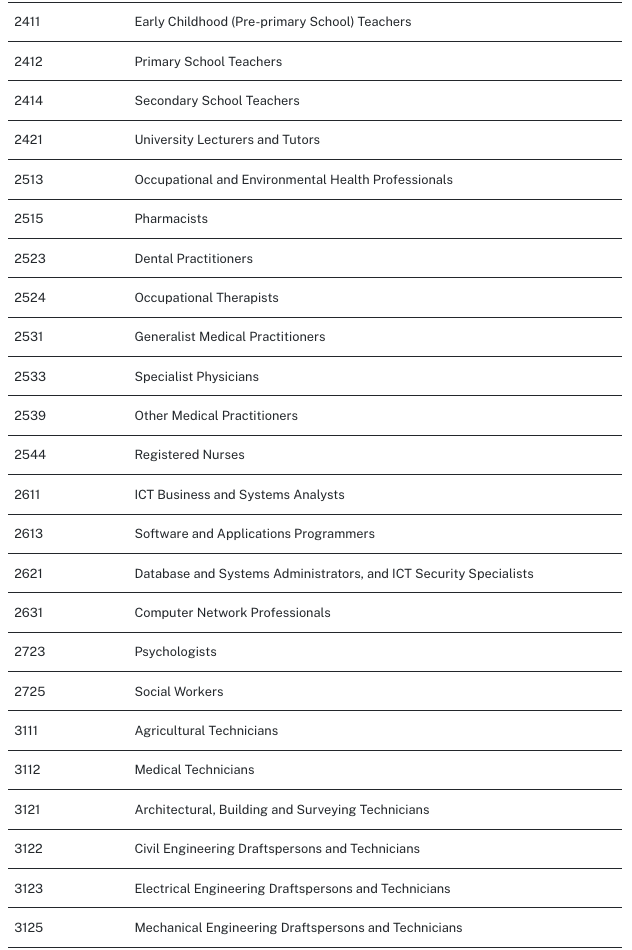 | | |
|---|---|
| 2411 | Early Childhood (Pre-primary School) Teachers |
| 2412 | Primary School Teachers |
| 2414 | Secondary School Teachers |
| 2421 | University Lecturers and Tutors |
| 2513 | Occupational and Environmental Health Professionals |
| 2515 | Pharmacists |
| 2523 | Dental Practitioners |
| 2524 | Occupational Therapists |
| 2531 | Generalist Medical Practitioners |
| 2533 | Specialist Physicians |
| 2539 | Other Medical Practitioners |
| 2544 | Registered Nurses |
| 2611 | ICT Business and Systems Analysts |
| 2613 | Software and Applications Programmers |
| 2621 | Database and Systems Administrators, and ICT Security Specialists |
| 2631 | Computer Network Professionals |
| 2723 | Psychologists |
| 2725 | Social Workers |
| 3111 | Agricultural Technicians |
| 3112 | Medical Technicians |
| 3121 | Architectural, Building and Surveying Technicians |
| 3122 | Civil Engineering Draftspersons and Technicians |
| 3123 | Electrical Engineering Draftspersons and Technicians |
| 3125 | Mechanical Engineering Draftspersons and Technicians |